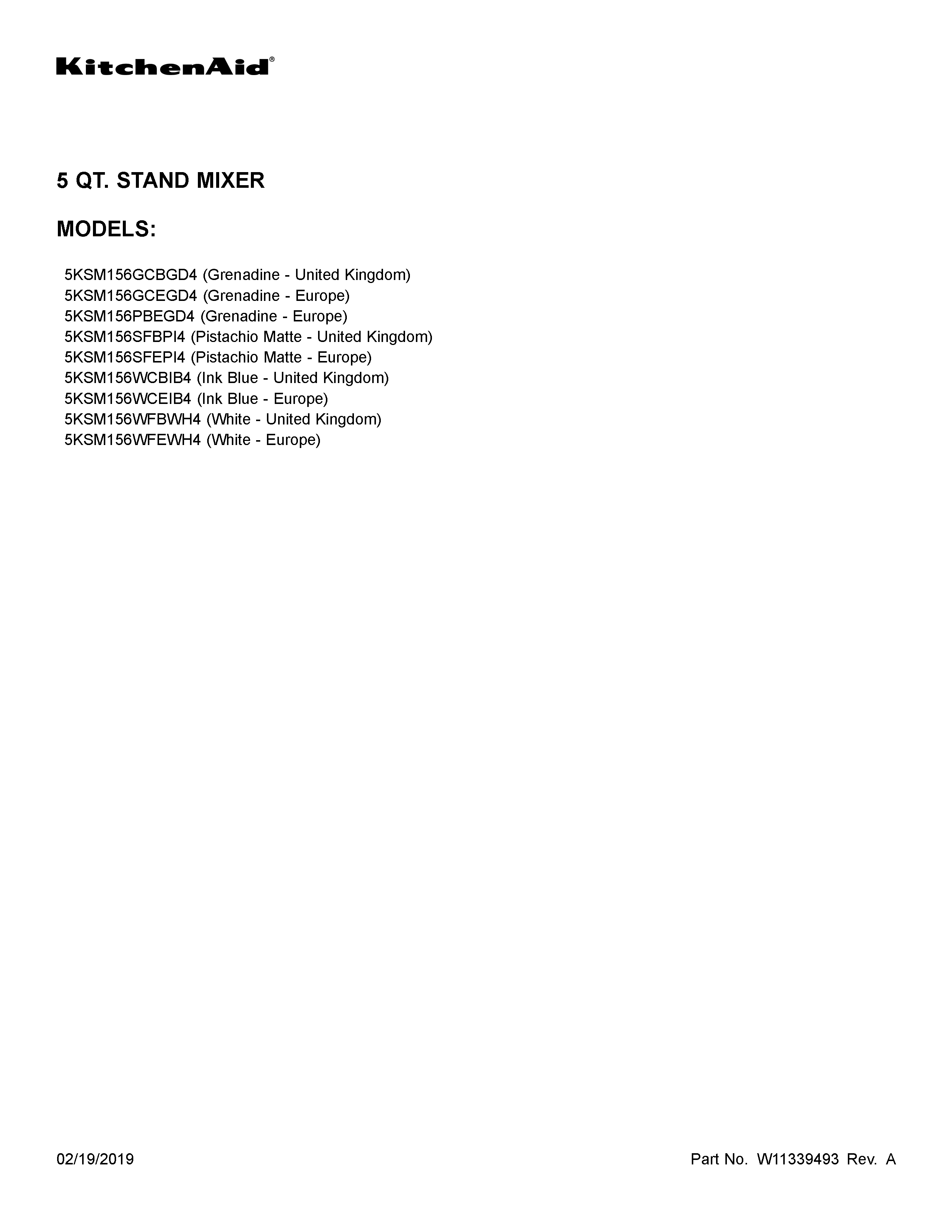 KitchenAid®

5 QT. STAND MIXER

MODELS:

5KSM156GCBGD4 (Grenadine - United Kingdom)
5KSM156GCEGD4 (Grenadine - Europe)
5KSM156PBEGD4 (Grenadine - Europe)
5KSM156SFBPI4 (Pistachio Matte - United Kingdom)
5KSM156SFEPI4 (Pistachio Matte - Europe)
5KSM156WCBIB4 (Ink Blue - United Kingdom)
5KSM156WCEIB4 (Ink Blue - Europe)
5KSM156WFBWH4 (White - United Kingdom)
5KSM156WFEWH4 (White - Europe)

02/19/2019

Part No. W11339493 Rev. A